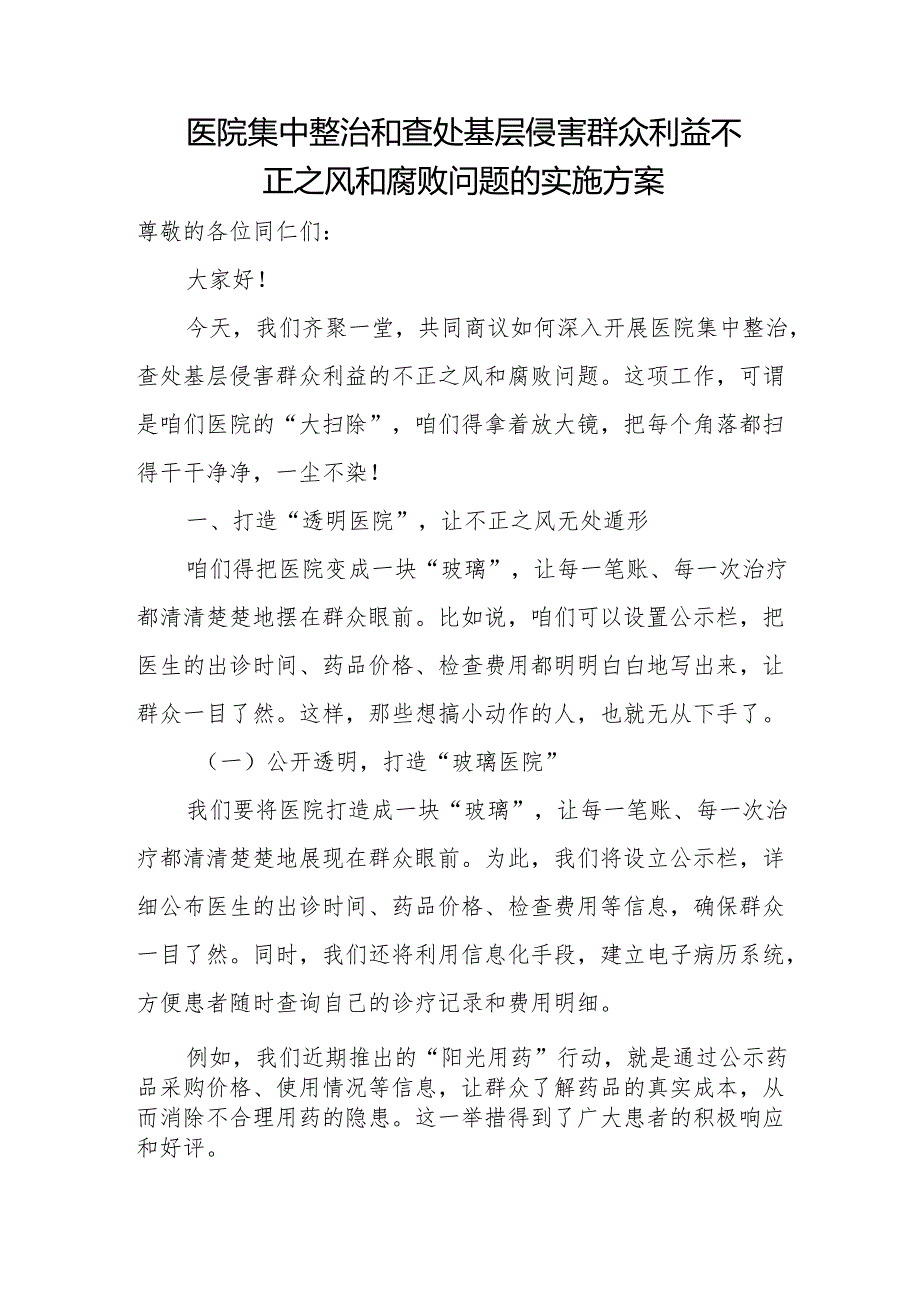 医院集中整治和查处基层侵害群众利益不正之风和腐败问题的实施方案

尊敬的各位同仁们：

大家好！

今天，我们齐聚一堂，共同商议如何深入开展医院集中整治，查处基层侵害群众利益的不正之风和腐败问题。这项工作，可谓是咱们医院的“大扫除”，咱们得拿着放大镜，把每个角落都扫得干干净净，一尘不染！

一、打造“透明医院”，让不正之风无处遁形

咱们得把医院变成一块“玻璃”，让每一笔账、每一次治疗都清清楚楚地摆在群众眼前。比如说，咱们可以设置公示栏，把医生的出诊时间、药品价格、检查费用都明明白白地写出来，让群众一目了然。这样，那些想搞小动作的人，也就无从下手了。

（一）公开透明，打造“玻璃医院”

我们要将医院打造成一块“玻璃”，让每一笔账、每一次治疗都清清楚楚地展现在群众眼前。为此，我们将设立公示栏，详细公布医生的出诊时间、药品价格、检查费用等信息，确保群众一目了然。同时，我们还将利用信息化手段，建立电子病历系统，方便患者随时查询自己的诊疗记录和费用明细。

例如，我们近期推出的“阳光用药”行动，就是通过公示药品采购价格、使用情况等信息，让群众了解药品的真实成本，从而消除不合理用药的隐患。这一举措得到了广大患者的积极响应和好评。